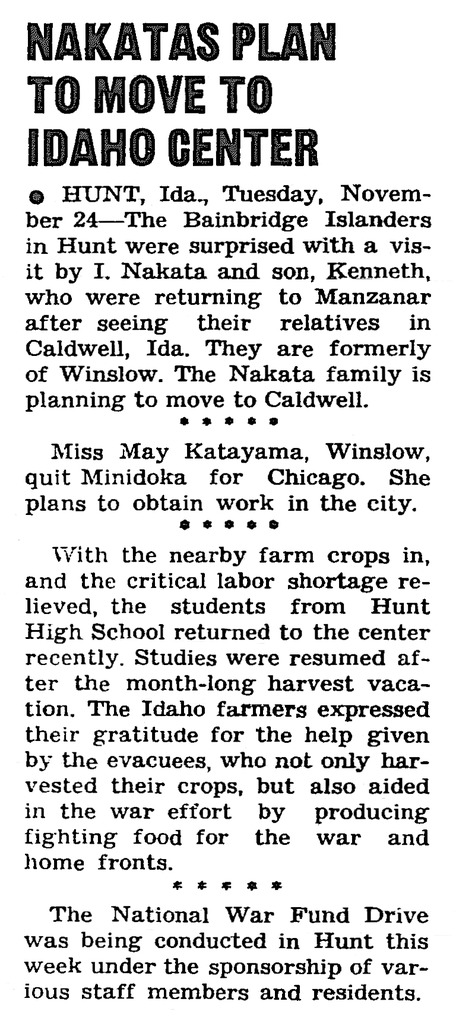 NAKATAS PLAN TO MOVE TO IDAHO CENTER

• HUNT, Ida., Tuesday, November 24—The Bainbridge Islanders in Hunt were surprised with a visit by I. Nakata and son, Kenneth, who were returning to Manzanar after seeing their relatives in Caldwell, Ida. They are formerly of Winslow. The Nakata family is planning to move to Caldwell.

* * * * *

Miss May Katayama, Winslow, quit Minidoka for Chicago. She plans to obtain work in the city.

* * * * *

With the nearby farm crops in, and the critical labor shortage relieved, the students from Hunt High School returned to the center recently. Studies were resumed after the month-long harvest vacation. The Idaho farmers expressed their gratitude for the help given by the evacuees, who not only harvested their crops, but also aided in the war effort by producing fighting food for the war and home fronts.

* * * * *

The National War Fund Drive was being conducted in Hunt this week under the sponsorship of various staff members and residents.